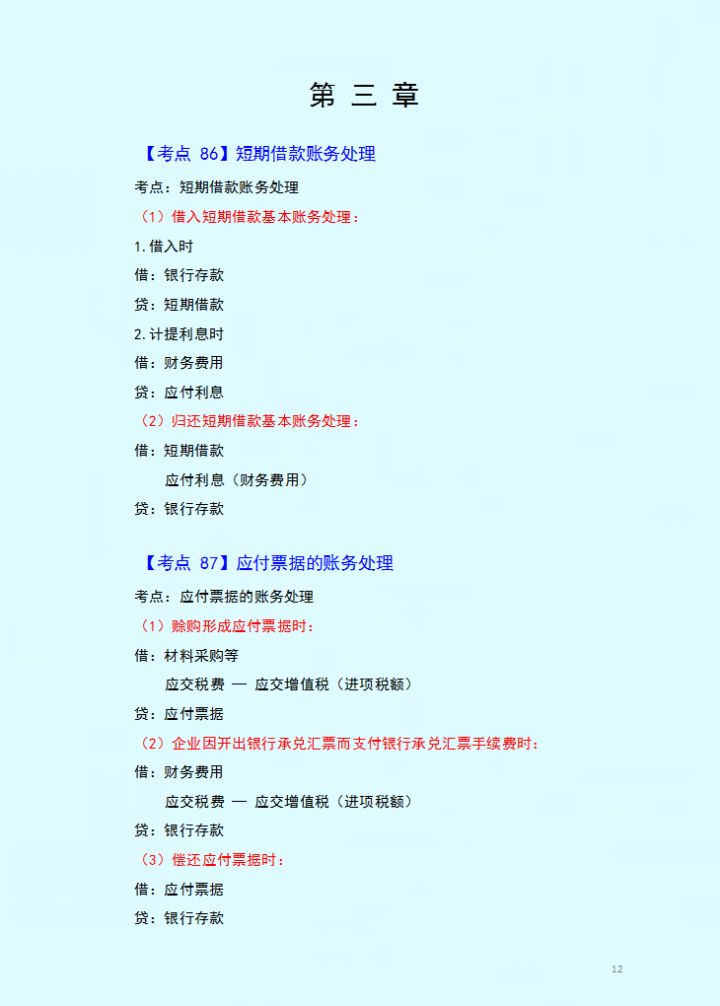 第 三 章

【考点 86】短期借款账务处理

考点：短期借款账务处理

（1）借入短期借款基本账务处理：

1.借入时

借：银行存款

贷：短期借款

2.计提利息时

借：财务费用

贷：应付利息

（2）归还短期借款基本账务处理：

借：短期借款

应付利息（财务费用）

贷：银行存款

【考点 87】应付票据的账务处理

考点：应付票据的账务处理

（1）赊购形成应付票据时：

借：材料采购等

应交税费 — 应交增值税（进项税额）

贷：应付票据

（2）企业因开出银行承兑汇票而支付银行承兑汇票手续费时：

借：财务费用

应交税费 — 应交增值税（进项税额）

贷：银行存款

（3）偿还应付票据时：

借：应付票据

贷：银行存款

12